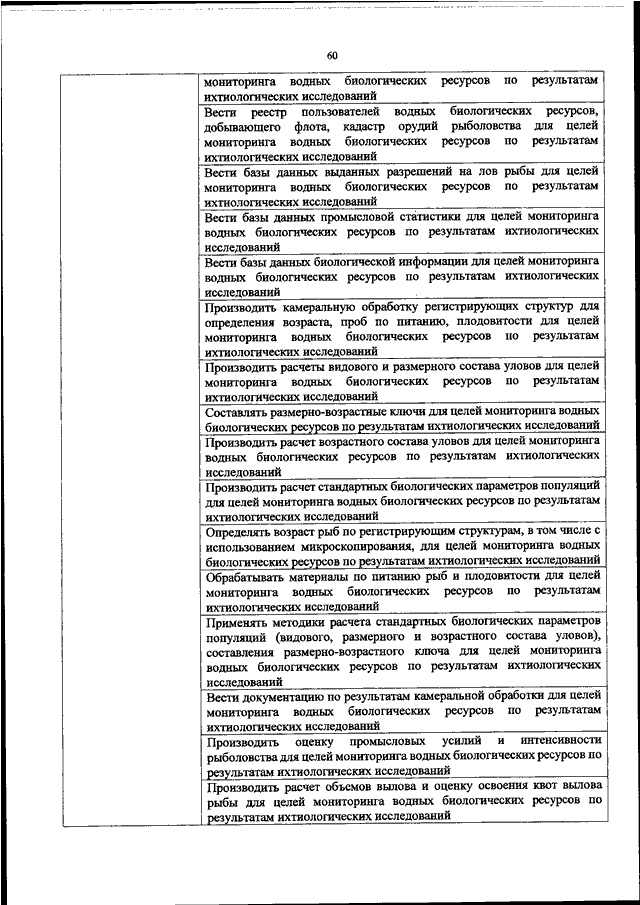 60

|  | мониторинга водных биологических ресурсов по результатам ихтиологических исследований |
|---|---|
|  | Вести реестр пользователей водных биологических ресурсов, добывающего флота, кадастр орудий рыболовства для целей мониторинга водных биологических ресурсов по результатам ихтиологических исследований |
|  | Вести базы данных выданных разрешений на лов рыбы для целей мониторинга водных биологических ресурсов по результатам ихтиологических исследований |
|  | Вести базы данных промысловой статистики для целей мониторинга водных биологических ресурсов по результатам ихтиологических исследований |
|  | Вести базы данных биологической информации для целей мониторинга водных биологических ресурсов по результатам ихтиологических исследований |
|  | Производить камеральную обработку регистрирующих структур для определения возраста, проб по питанию, плодовитости для целей мониторинга водных биологических ресурсов по результатам ихтиологических исследований |
|  | Производить расчеты видового и размерного состава уловов для целей мониторинга водных биологических ресурсов по результатам ихтиологических исследований |
|  | Составлять размерно-возрастные ключи для целей мониторинга водных биологических ресурсов по результатам ихтиологических исследований |
|  | Производить расчет возрастного состава уловов для целей мониторинга водных биологических ресурсов по результатам ихтиологических исследований |
|  | Производить расчет стандартных биологических параметров популяций для целей мониторинга водных биологических ресурсов по результатам ихтиологических исследований |
|  | Определять возраст рыб по регистрирующим структурам, в том числе с использованием микроскопирования, для целей мониторинга водных биологических ресурсов по результатам ихтиологических исследований |
|  | Обрабатывать материалы по питанию рыб и плодовитости для целей мониторинга водных биологических ресурсов по результатам ихтиологических исследований |
|  | Применять методики расчета стандартных биологических параметров популяций (видового, размерного и возрастного состава уловов), составления размерно-возрастного ключа для целей мониторинга водных биологических ресурсов по результатам ихтиологических исследований |
|  | Вести документацию по результатам камеральной обработки для целей мониторинга водных биологических ресурсов по результатам ихтиологических исследований |
|  | Производить оценку промысловых усилий и интенсивности рыболовства для целей мониторинга водных биологических ресурсов по результатам ихтиологических исследований |
|  | Производить расчет объемов вылова и оценку освоения квот вылова рыбы для целей мониторинга водных биологических ресурсов по результатам ихтиологических исследований |